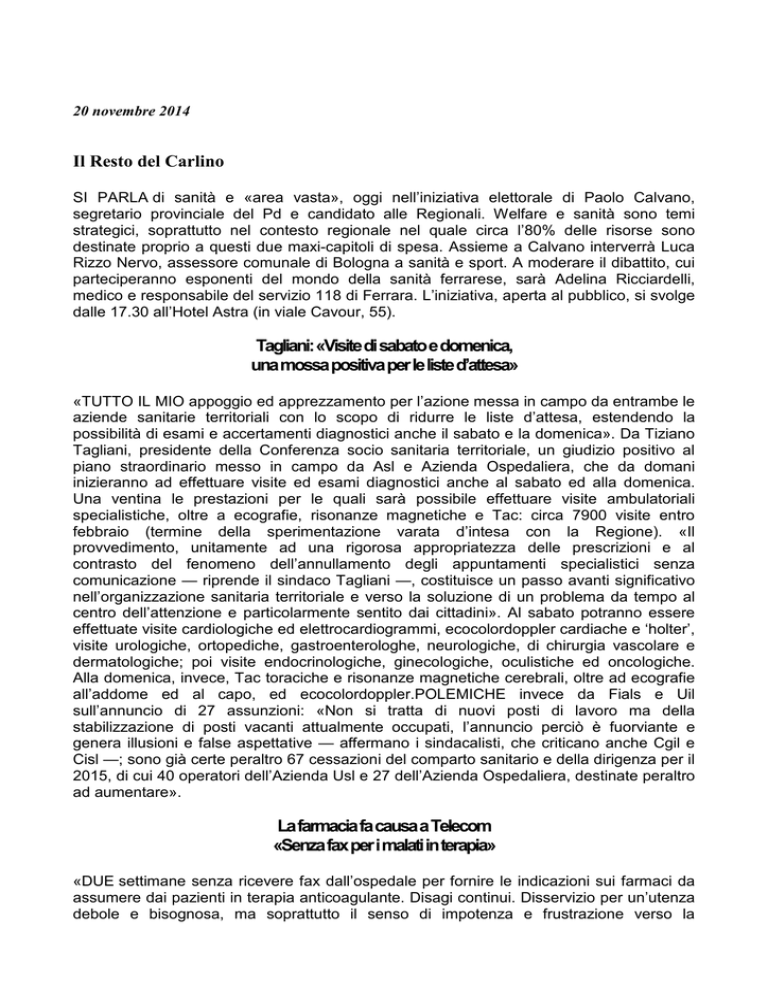 20 novembre 2014

Il Resto del Carlino

SI PARLA di sanità e «area vasta», oggi nell'iniziativa elettorale di Paolo Calvano, segretario provinciale del Pd e candidato alle Regionali. Welfare e sanità sono temi strategici, soprattutto nel contesto regionale nel quale circa l'80% delle risorse sono destinate proprio a questi due maxi-capitoli di spesa. Assieme a Calvano interverrà Luca Rizzo Nervo, assessore comunale di Bologna a sanità e sport. A moderare il dibattito, cui parteciperanno esponenti del mondo della sanità ferrarese, sarà Adelina Ricciardelli, medico e responsabile del servizio 118 di Ferrara. L'iniziativa, aperta al pubblico, si svolge dalle 17.30 all'Hotel Astra (in viale Cavour, 55).

Tagliani: «Visite di sabato e domenica, una mossa positiva per le liste d'attesa»

«TUTTO IL MIO appoggio ed apprezzamento per l'azione messa in campo da entrambe le aziende sanitarie territoriali con lo scopo di ridurre le liste d'attesa, estendendo la possibilità di esami e accertamenti diagnostici anche il sabato e la domenica». Da Tiziano Tagliani, presidente della Conferenza socio sanitaria territoriale, un giudizio positivo al piano straordinario messo in campo da Asl e Azienda Ospedaliera, che da domani inizieranno ad effettuare visite ed esami diagnostici anche al sabato ed alla domenica. Una ventina le prestazioni per le quali sarà possibile effettuare visite ambulatoriali specialistiche, oltre a ecografie, risonanze magnetiche e Tac: circa 7900 visite entro febbraio (termine della sperimentazione varata d'intesa con la Regione). «Il provvedimento, unitamente ad una rigorosa appropriatezza delle prescrizioni e al contrasto del fenomeno dell'annullamento degli appuntamenti specialistici senza comunicazione — riprende il sindaco Tagliani —, costituisce un passo avanti significativo nell'organizzazione sanitaria territoriale e verso la soluzione di un problema da tempo al centro dell'attenzione e particolarmente sentito dai cittadini». Al sabato potranno essere effettuate visite cardiologiche ed elettrocardiogrammi, ecocolordoppler cardiache e 'holter', visite urologiche, ortopediche, gastroenterologhe, neurologiche, di chirurgia vascolare e dermatologiche; poi visite endocrinologiche, ginecologiche, oculistiche ed oncologiche. Alla domenica, invece, Tac toraciche e risonanze magnetiche cerebrali, oltre ad ecografie all'addome ed al capo, ed ecocolordoppler.POLEMICHE invece da Fials e Uil sull'annuncio di 27 assunzioni: «Non si tratta di nuovi posti di lavoro ma della stabilizzazione di posti vacanti attualmente occupati, l'annuncio perciò è fuorviante e genera illusioni e false aspettative — affermano i sindacalisti, che criticano anche Cgil e Cisl —; sono già certe peraltro 67 cessazioni del comparto sanitario e della dirigenza per il 2015, di cui 40 operatori dell'Azienda Usl e 27 dell'Azienda Ospedaliera, destinate peraltro ad aumentare».

La farmacia fa causa a Telecom «Senza fax per i malati in terapia»

«DUE settimane senza ricevere fax dall'ospedale per fornire le indicazioni sui farmaci da assumere dai pazienti in terapia anticoagulante. Disagi continui. Disservizio per un'utenza debole e bisognosa, ma soprattutto il senso di impotenza e frustrazione verso la